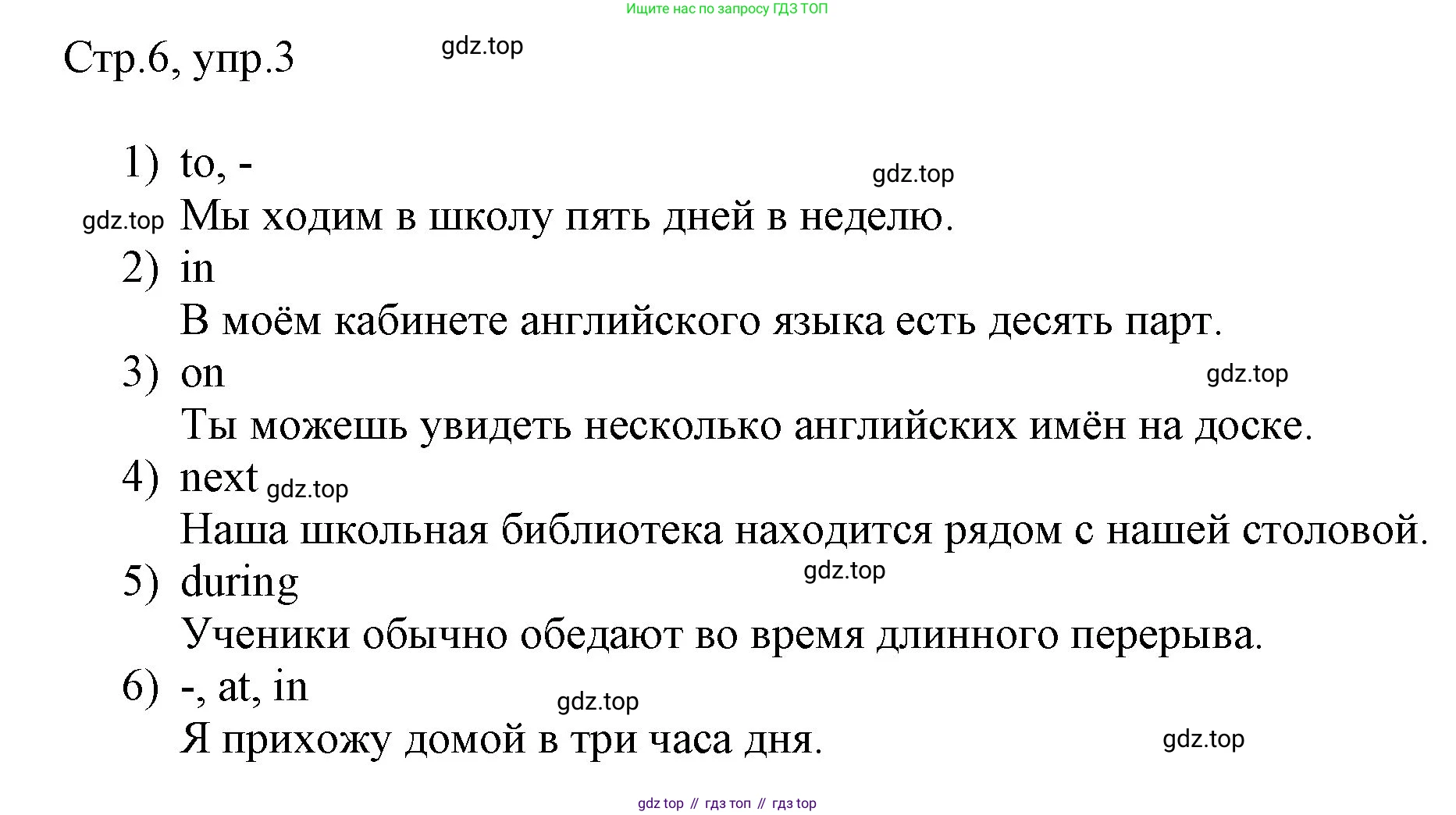 Ищите нас по запросу ГДЗ ТОП

Стр.6, упр.3

gdz.top

1) to, -

gdz.top

gdz.top Мы ходим в школу пять дней в неделю.

2) in

В моём кабинете английского языка есть десять парт.

3) on

gdz.top

Ты можешь увидеть несколько английских имён на доске.

4) next gdz.top

Наша школьная библиотека находится рядом с нашей столовой.

5) during

gdz.top

Ученики обычно обедают во время длинного перерыва.

6) -, at, in

gdz.top

Я прихожу домой в три часа дня.

gdz.top

gdz top // гдз топ // гдз top